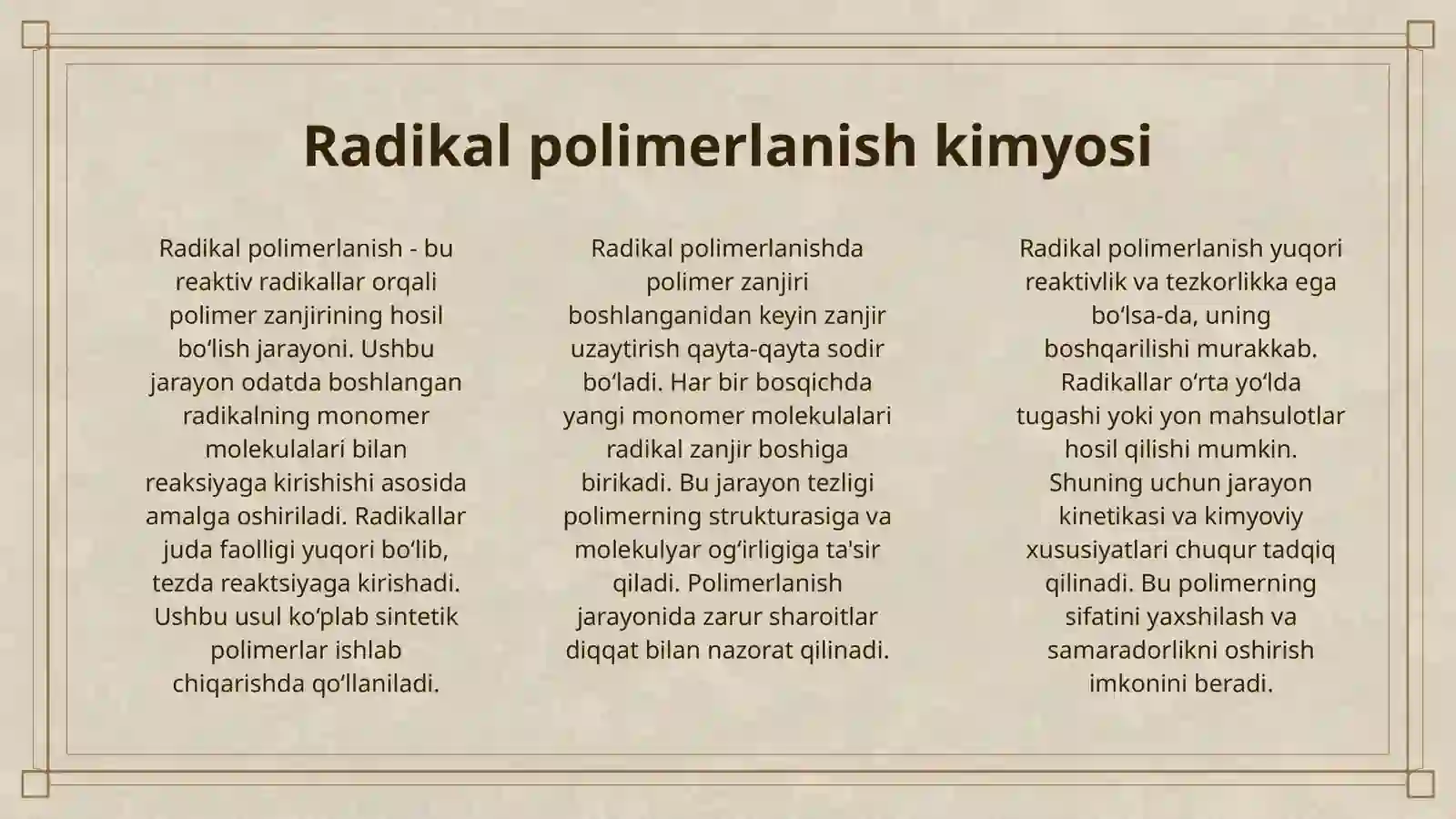 Radikal polimerlanish kimyosi

Radikal polimerlanish - bu reaktiv radikallar orqali polimer zanjirining hosil bo'lish jarayoni. Ushbu jarayon odatda boshlangan radikalning monomer molekulalari bilan reaksiyaga kirishishi asosida amalga oshiriladi. Radikallar juda faolligi yuqori bo'lib, tezda reaktsiyaga kirishadi. Ushbu usul ko'plab sintetik polimerlar ishlab chiqarishda qo'llaniladi.

Radikal polimerlanishda polimer zanjiri boshlanganidan keyin zanjir uzaytirish qayta-qayta sodir bo'ladi. Har bir bosqichda yangi monomer molekulalari radikal zanjir boshiga birikadi. Bu jarayon tezligi polimerning strukturasiga va molekulyar og'irligiga ta'sir qiladi. Polimerlanish jarayonida zarur sharoitlar diqqat bilan nazorat qilinadi.

Radikal polimerlanish yuqori reaktivlik va tezkorlikka ega bo'lsa-da, uning boshqarilishi murakkab. Radikallar o'rta yo'lda tugashi yoki yon mahsulotlar hosil qilishi mumkin. Shuning uchun jarayon kinetikasi va kimyoviy xususiyatlari chuqur tadqiq qilinadi. Bu polimerning sifatini yaxshilash va samaradorlikni oshirish imkonini beradi.